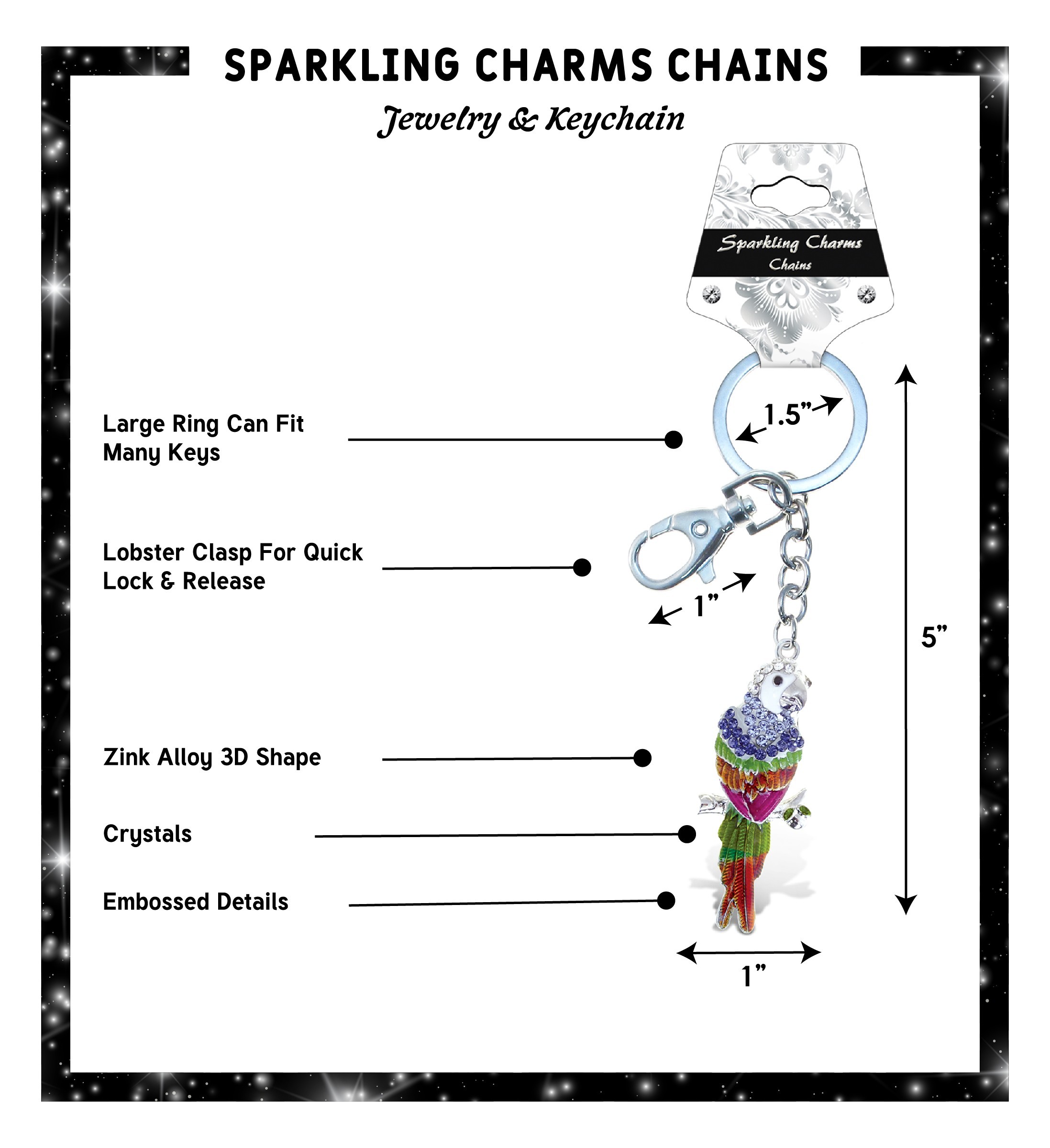 SPARKLING CHARMS CHAINS

Jewelry & Keychain

Sparkling Charms
Chains

Large Ring Can Fit Many Keys

1.5”

Lobster Clasp For Quick Lock & Release

1”

5”

Zink Alloy 3D Shape

Crystals

Embossed Details

1”